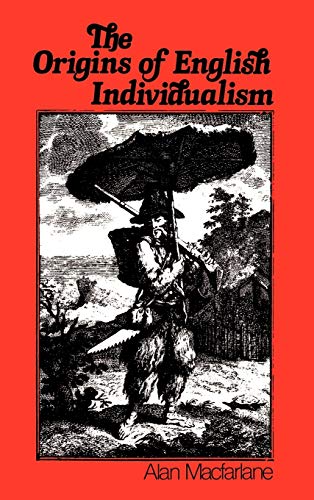 The Origins of English Individualism

Alan Macfarlane